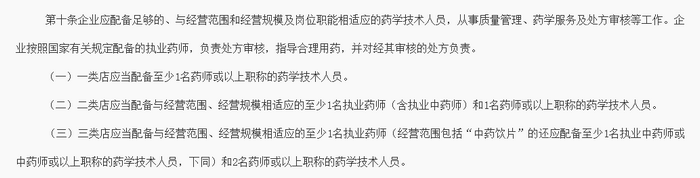 第十条企业应配备足够的、与经营范围和经营规模及岗位职能相适应的药学技术人员，从事质量管理、药学服务及处方审核等工作。企业按照国家有关规定配备的执业药师，负责处方审核，指导合理用药，并对经其审核的处方负责。

（一）一类店应当配备至少1名药师或以上职称的药学技术人员。

（二）二类店应当配备与经营范围、经营规模相适应的至少1名执业药师（含执业中药师）和1名药师或以上职称的药学技术人员。

（三）三类店应当配备与经营范围、经营规模相适应的至少1名执业药师（经营范围包括“中药饮片”的还应配备至少1名执业中药师或中药师或以上职称的药学技术人员，下同）和2名药师或以上职称的药学技术人员。